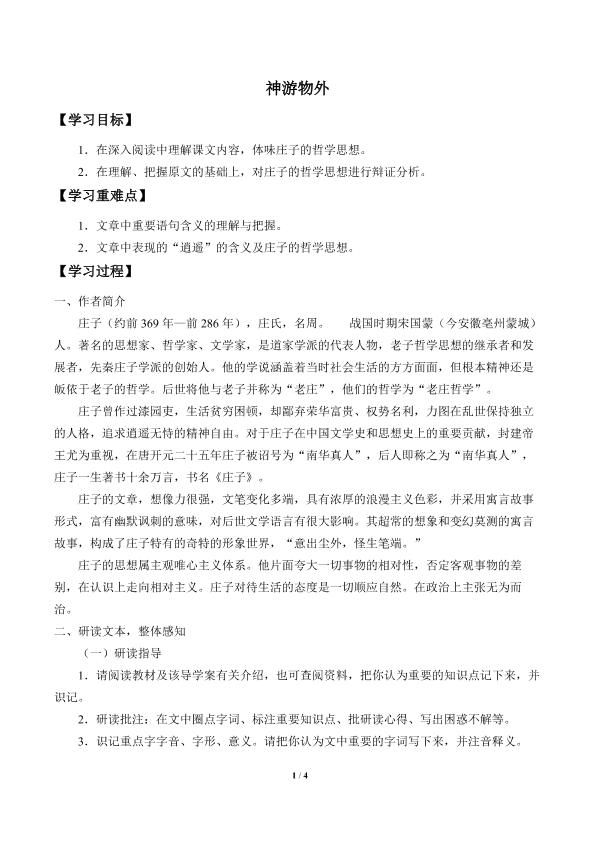 神游物外

【学习目标】

1．在深入阅读中理解课文内容，体味庄子的哲学思想。

2．在理解、把握原文的基础上，对庄子的哲学思想进行辩证分析。

【学习重难点】

1．文章中重要语句含义的理解与把握。

2．文章中表现的“逍遥”的含义及庄子的哲学思想。

【学习过程】

一、作者简介

庄子（约前369年—前286年），庄氏，名周。 战国时期宋国蒙（今安徽亳州蒙城）人。著名的思想家、哲学家、文学家，是道家学派的代表人物，老子哲学思想的继承者和发展者，先秦庄子学派的创始人。他的学说涵盖着当时社会生活的方方面面，但根本精神还是皈依于老子的哲学。后世将他与老子并称为“老庄”，他们的哲学为“老庄哲学”。

庄子曾作过漆园吏，生活贫穷困顿，却鄙弃荣华富贵、权势名利，力图在乱世保持独立的人格，追求逍遥无恃的精神自由。对于庄子在中国文学史和思想史上的重要贡献，封建帝王尤为重视，在唐开元二十五年庄子被诏号为“南华真人”，后人即称之为“南华真人”，庄子一生著书十余万言，书名《庄子》。

庄子的文章，想像力很强，文笔变化多端，具有浓厚的浪漫主义色彩，并采用寓言故事形式，富有幽默讽刺的意味，对后世文学语言有很大影响。其超常的想象和变幻莫测的寓言故事，构成了庄子特有的奇特的形象世界，“意出尘外，怪生笔端。”

庄子的思想属主观唯心主义体系。他片面夸大一切事物的相对性，否定客观事物的差别，在认识上走向相对主义。庄子对待生活的态度是一切顺应自然。在政治上主张无为而治。

二、研读文本，整体感知

（一）研读指导

1．请阅读教材及该导学案有关介绍，也可查阅资料，把你认为重要的知识点记下来，并识记。

2．研读批注：在文中圈点字词、标注重要知识点、批研读心得、写出困惑不解等。

3．识记重点字字音、字形、意义。请把你认为文中重要的字词写下来，并注音释义。

1 / 4